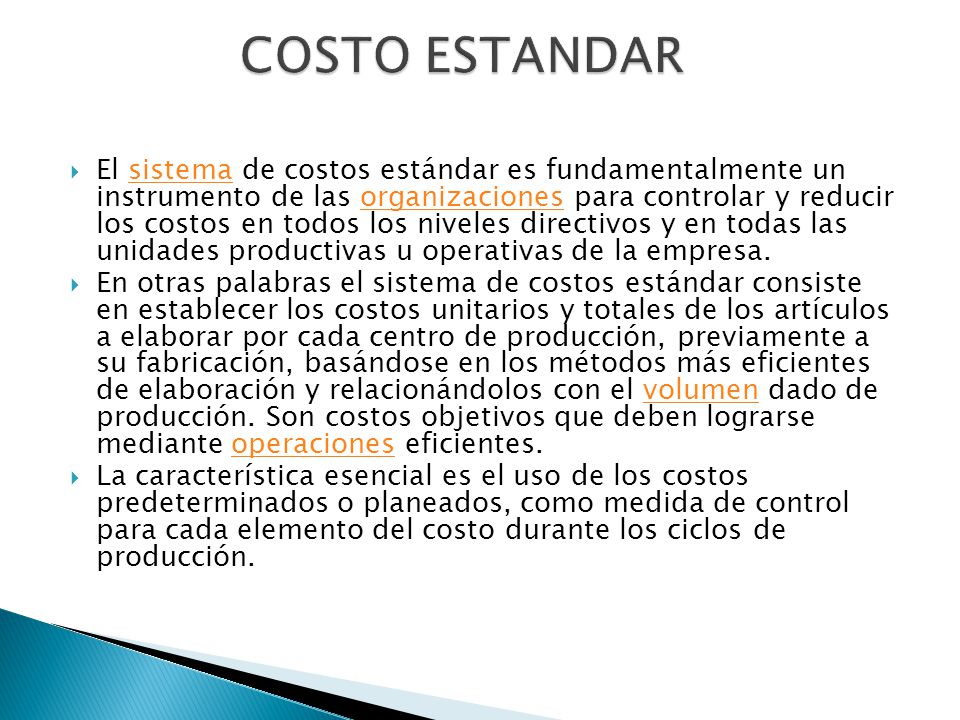 COSTO ESTANDAR

El sistema de costos estándar es fundamentalmente un instrumento de las organizaciones para controlar y reducir los costos en todos los niveles directivos y en todas las unidades productivas u operativas de la empresa.

En otras palabras el sistema de costos estándar consiste en establecer los costos unitarios y totales de los artículos a elaborar por cada centro de producción, previamente a su fabricación, basándose en los métodos más eficientes de elaboración y relacionándolos con el volumen dado de producción. Son costos objetivos que deben lograrse mediante operaciones eficientes.

La característica esencial es el uso de los costos predeterminados o planeados, como medida de control para cada elemento del costo durante los ciclos de producción.